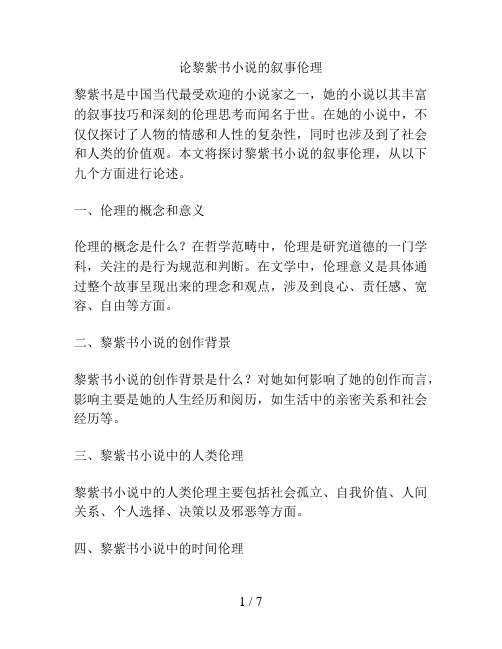 论黎紫书小说的叙事伦理

黎紫书是中国当代最受欢迎的小说家之一，她的小说以其丰富的叙事技巧和深刻的伦理思考而闻名于世。在她的小说中，不仅仅探讨了人物的情感和人性的复杂性，同时也涉及到了社会和人类的价值观。本文将探讨黎紫书小说的叙事伦理，从以下九个方面进行论述。

一、伦理的概念和意义

伦理的概念是什么？在哲学范畴中，伦理是研究道德的一门学科，关注的是行为规范和判断。在文学中，伦理意义是具体通过整个故事呈现出来的理念和观点，涉及到良心、责任感、宽容、自由等方面。

二、黎紫书小说的创作背景

黎紫书小说的创作背景是什么？对她如何影响了她的创作而言，影响主要是她的人生经历和阅历，如生活中的亲密关系和社会经历等。

三、黎紫书小说中的人类伦理

黎紫书小说中的人类伦理主要包括社会孤立、自我价值、人间关系、个人选择、决策以及邪恶等方面。

四、黎紫书小说中的时间伦理

1 / 7